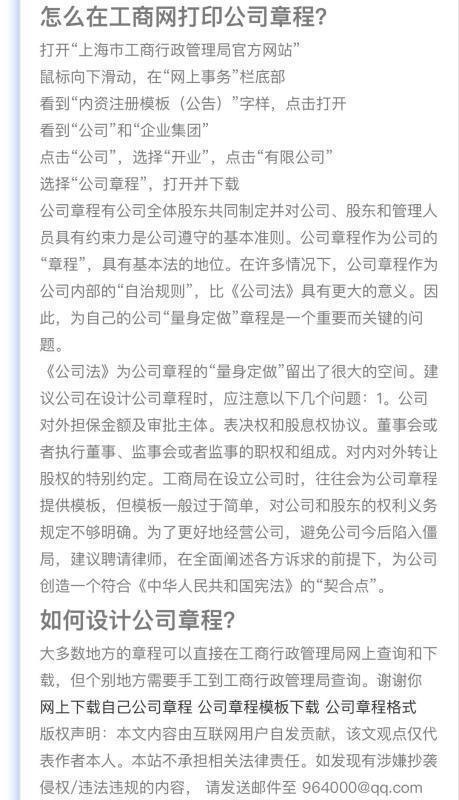 怎么在工商网打印公司章程?

打开“上海市工商行政管理局官方网站”
鼠标向下滑动，在“网上事务”栏底部
看到“内资注册模板（公告）”字样，点击打开
看到“公司”和“企业集团”
点击“公司”，选择“开业”，点击“有限公司”
选择“公司章程”，打开并下载

公司章程有公司全体股东共同制定并对公司、股东和管理人员具有约束力是公司遵守的基本准则。公司章程作为公司的“章程”，具有基本法的地位。在许多情况下，公司章程作为公司内部的“自治规则”，比《公司法》具有更大的意义。因此，为自己的公司“量身定做”章程是一个重要而关键的问题。

《公司法》为公司章程的“量身定做”留出了很大的空间。建议公司在设计公司章程时，应注意以下几个问题：1。公司对外担保金额及审批主体。表决权和股息权协议。董事会或者执行董事、监事会或者监事的职权和组成。对内对外转让股权的特别约定。工商局在设立公司时，往往会为公司章程提供模板，但模板一般过于简单，对公司和股东的权利义务规定不够明确。为了更好地经营公司，避免公司今后陷入僵局，建议聘请律师，在全面阐述各方诉求的前提下，为公司创造一个符合《中华人民共和国宪法》的“契合点”。

如何设计公司章程?

大多数地方的章程可以直接在工商行政管理局网上查询和下载，但个别地方需要手工到工商行政管理局查询。谢谢你

网上下载自己公司章程 公司章程模板下载 公司章程格式

版权声明：本文内容由互联网用户自发贡献，该文观点仅代表作者本人。本站不承担相关法律责任。如发现有涉嫌抄袭侵权/违法违规的内容， 请发送邮件至 964000@qq.com